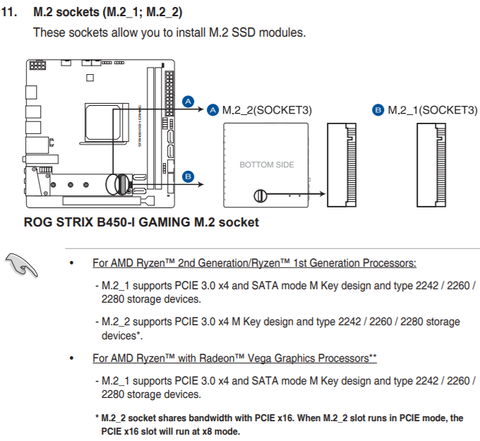 11. M.2 sockets (M.2_1; M.2_2)

These sockets allow you to install M.2 SSD modules.

A

B

A M.2_2(SOCKET3)

B M.2_1(SOCKET3)

BOTTOM SIDE

ROG STRIX B450-I GAMING M.2 socket

• For AMD Ryzen™ 2nd Generation/Ryzen™ 1st Generation Processors:

- M.2_1 supports PCIE 3.0 x4 and SATA mode M Key design and type 2242 / 2260 / 2280 storage devices.

- M.2_2 supports PCIE 3.0 x4 M Key design and type 2242 / 2260 / 2280 storage devices*.

• For AMD Ryzen™ with Radeon™ Vega Graphics Processors**

- M.2_1 supports PCIE 3.0 x4 and SATA mode M Key design and type 2242 / 2260 / 2280 storage devices.

* M.2_2 socket shares bandwidth with PCIE x16. When M.2_2 slot runs in PCIE mode, the PCIE x16 slot will run at x8 mode.